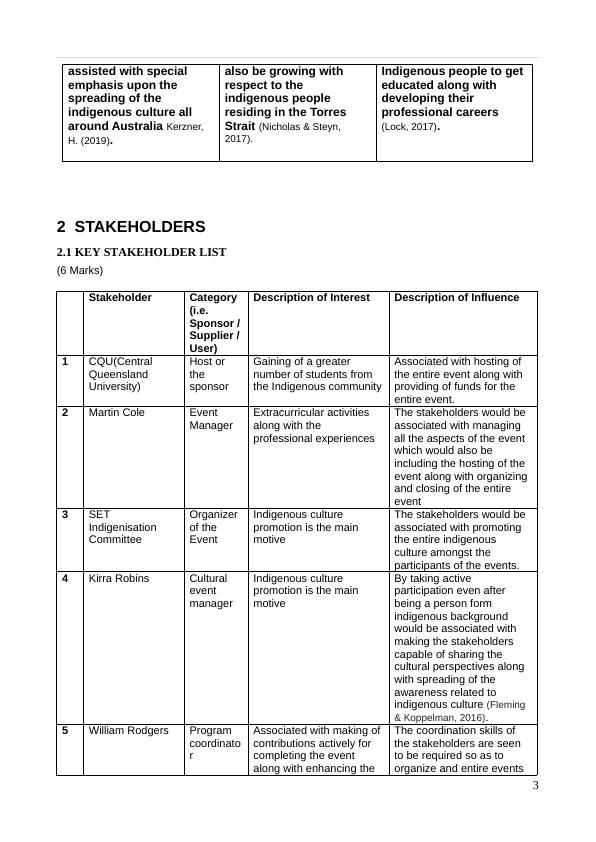 | assisted with special emphasis upon the spreading of the indigenous culture all around Australia Kerzner, H. (2019). | also be growing with respect to the indigenous people residing in the Torres Strait (Nicholas & Steyn, 2017). | Indigenous people to get educated along with developing their professional careers (Lock, 2017). |
|---|---|---|

2 STAKEHOLDERS

2.1 KEY STAKEHOLDER LIST

(6 Marks)

| | Stakeholder | Category (i.e. Sponsor / Supplier / User) | Description of Interest | Description of Influence |
|---|---|---|---|---|
| 1 | CQU(Central Queensland University) | Host or the sponsor | Gaining of a greater number of students from the Indigenous community | Associated with hosting of the entire event along with providing of funds for the entire event. |
| 2 | Martin Cole | Event Manager | Extracurricular activities along with the professional experiences | The stakeholders would be associated with managing all the aspects of the event which would also be including the hosting of the event along with organizing and closing of the entire event |
| 3 | SET Indigenisation Committee | Organizer of the Event | Indigenous culture promotion is the main motive | The stakeholders would be associated with promoting the entire indigenous culture amongst the participants of the events. |
| 4 | Kirra Robins | Cultural event manager | Indigenous culture promotion is the main motive | By taking active participation even after being a person form indigenous background would be associated with making the stakeholders capable of sharing the cultural perspectives along with spreading of the awareness related to indigenous culture (Fleming & Koppelman, 2016). |
| 5 | William Rodgers | Program coordinator | Associated with making of contributions actively for completing the event along with enhancing the | The coordination skills of the stakeholders are seen to be required so as to organize and entire events |

3